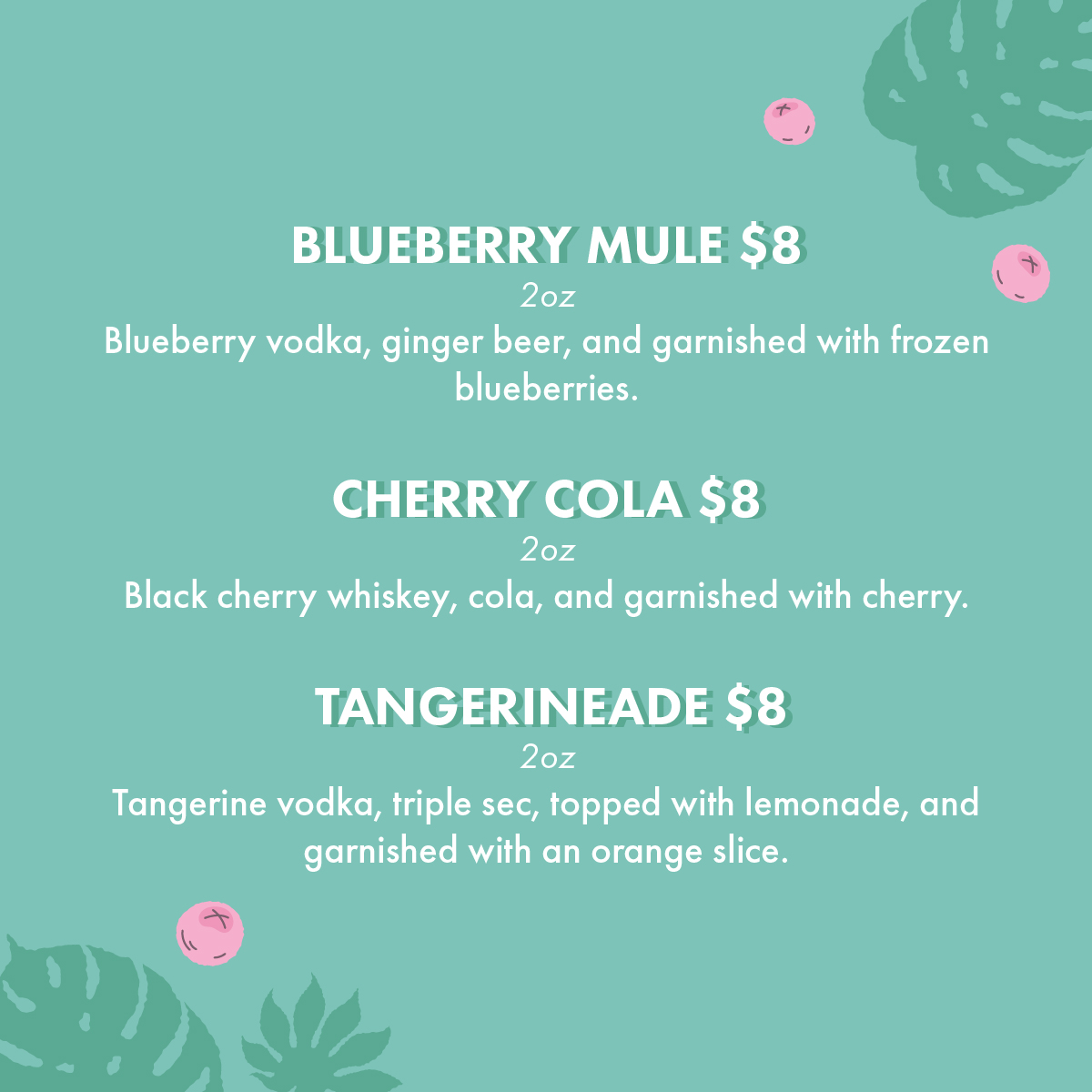 BLUEBERRY MULE $8
2oz
Blueberry vodka, ginger beer, and garnished with frozen blueberries.

CHERRY COLA $8
2oz
Black cherry whiskey, cola, and garnished with cherry.

TANGERINEADE $8
2oz
Tangerine vodka, triple sec, topped with lemonade, and garnished with an orange slice.